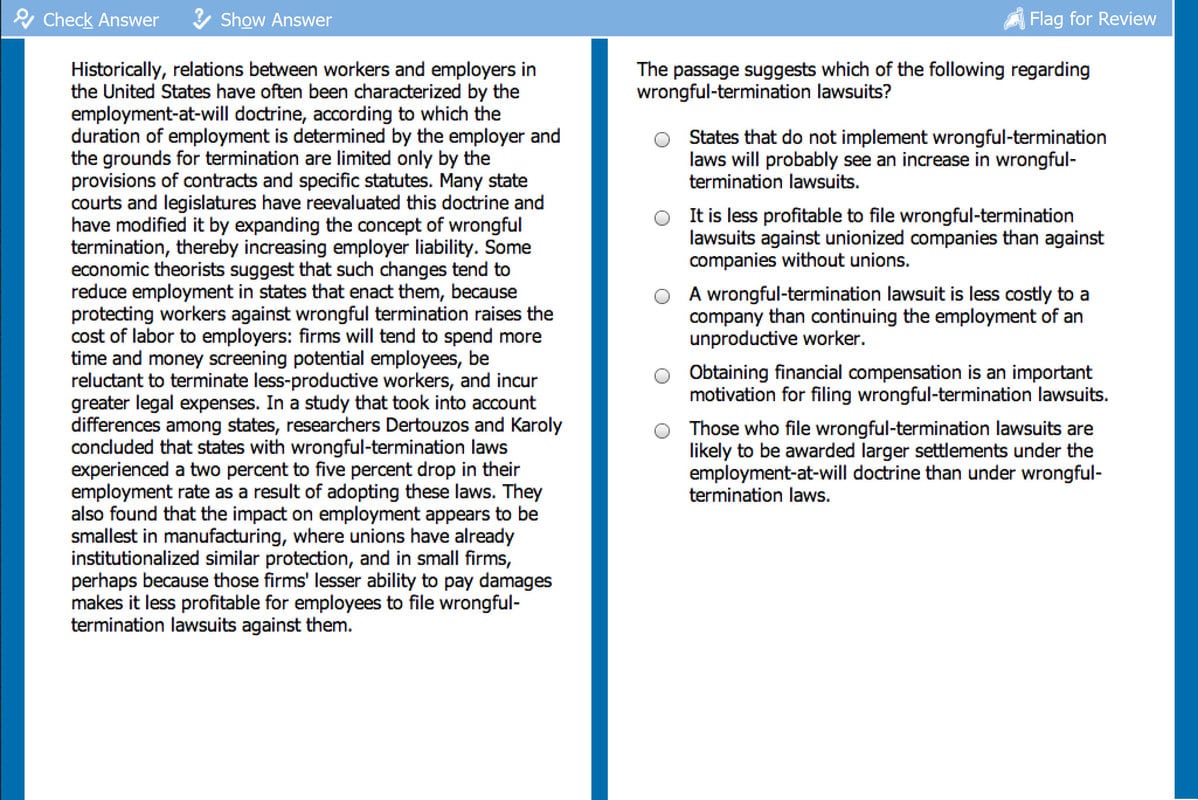 Check Answer Show Answer Flag for Review

Historically, relations between workers and employers in the United States have often been characterized by the employment-at-will doctrine, according to which the duration of employment is determined by the employer and the grounds for termination are limited only by the provisions of contracts and specific statutes. Many state courts and legislatures have reevaluated this doctrine and have modified it by expanding the concept of wrongful termination, thereby increasing employer liability. Some economic theorists suggest that such changes tend to reduce employment in states that enact them, because protecting workers against wrongful termination raises the cost of labor to employers: firms will tend to spend more time and money screening potential employees, be reluctant to terminate less-productive workers, and incur greater legal expenses. In a study that took into account differences among states, researchers Dertouzos and Karoly concluded that states with wrongful-termination laws experienced a two percent to five percent drop in their employment rate as a result of adopting these laws. They also found that the impact on employment appears to be smallest in manufacturing, where unions have already institutionalized similar protection, and in small firms, perhaps because those firms' lesser ability to pay damages makes it less profitable for employees to file wrongful-termination lawsuits against them.

The passage suggests which of the following regarding wrongful-termination lawsuits?

States that do not implement wrongful-termination laws will probably see an increase in wrongful-termination lawsuits.

It is less profitable to file wrongful-termination lawsuits against unionized companies than against companies without unions.

A wrongful-termination lawsuit is less costly to a company than continuing the employment of an unproductive worker.

Obtaining financial compensation is an important motivation for filing wrongful-termination lawsuits.

Those who file wrongful-termination lawsuits are likely to be awarded larger settlements under the employment-at-will doctrine than under wrongful-termination laws.